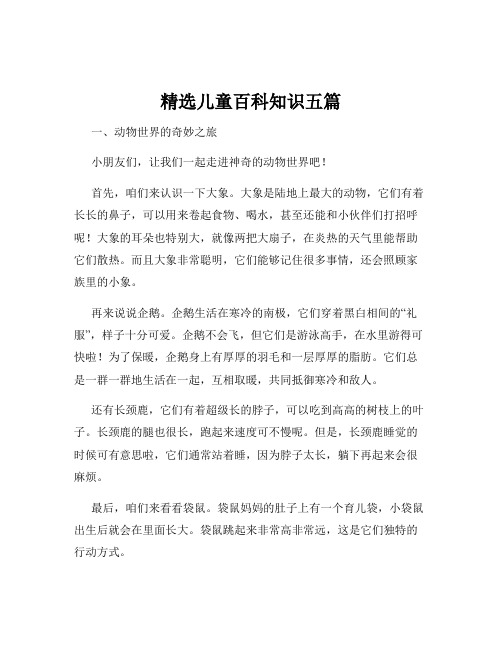 精选儿童百科知识五篇

一、动物世界的奇妙之旅

小朋友们，让我们一起走进神奇的动物世界吧！

首先，咱们来认识一下大象。大象是陆地上最大的动物，它们有着长长的鼻子，可以用来卷起食物、喝水，甚至还能和小伙伴们打招呼呢！大象的耳朵也特别大，就像两把大扇子，在炎热的天气里能帮助它们散热。而且大象非常聪明，它们能够记住很多事情，还会照顾家族里的小象。

再来说说企鹅。企鹅生活在寒冷的南极，它们穿着黑白相间的“礼服”，样子十分可爱。企鹅不会飞，但它们是游泳高手，在水里游得可快啦！为了保暖，企鹅身上有厚厚的羽毛和一层厚厚的脂肪。它们总是一群一群地生活在一起，互相取暖，共同抵御寒冷和敌人。

还有长颈鹿，它们有着超级长的脖子，可以吃到高高的树枝上的叶子。长颈鹿的腿也很长，跑起来速度可不慢呢。但是，长颈鹿睡觉的时候可有意思啦，它们通常站着睡，因为脖子太长，躺下再起来会很麻烦。

最后，咱们来看看袋鼠。袋鼠妈妈的肚子上有一个育儿袋，小袋鼠出生后就会在里面长大。袋鼠跳起来非常高非常远，这是它们独特的行动方式。